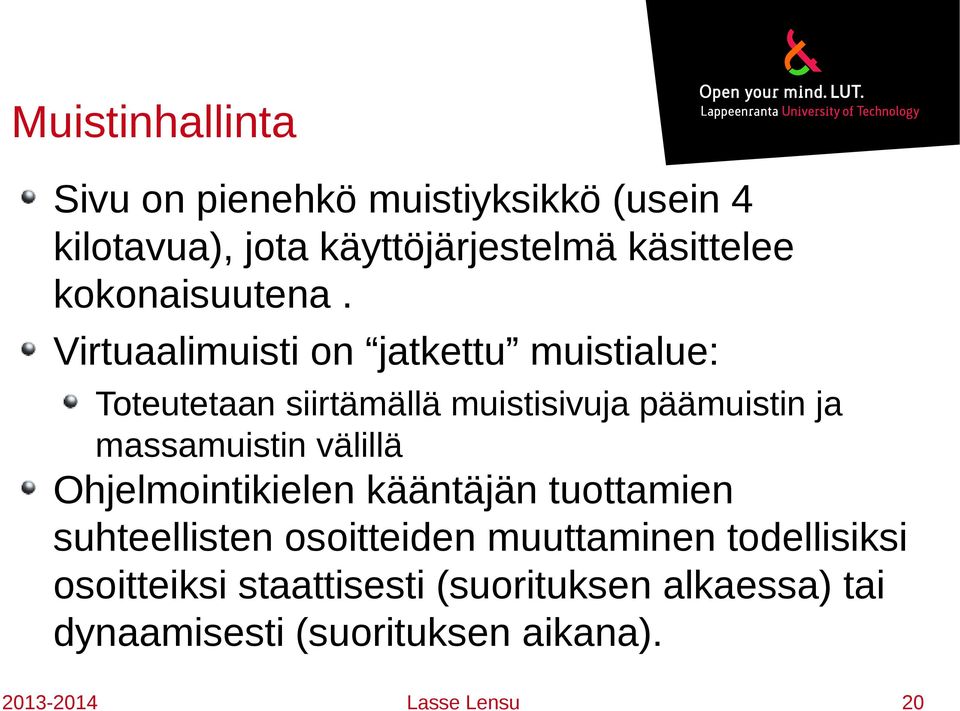 Open your mind. LUT.
Lappeenranta University of Technology

Muistinhallinta

Sivu on pienehkö muistiyksikkö (usein 4 kilotavua), jota käyttöjärjestelmä käsittelee kokonaisuutena .

Virtuaalimuisti on “jatkettu” muistialue:

Toteutetaan siirtämällä muistisivuja päämuistin ja massamuistin välillä

Ohjelmointikielen kääntäjän tuottamien suhteellisten osoitteiden muuttaminen todellisiksi osoitteiksi staattisesti (suorituksen alkaessa) tai dynaamisesti (suorituksen aikana).

2013-2014 Lasse Lensu 20